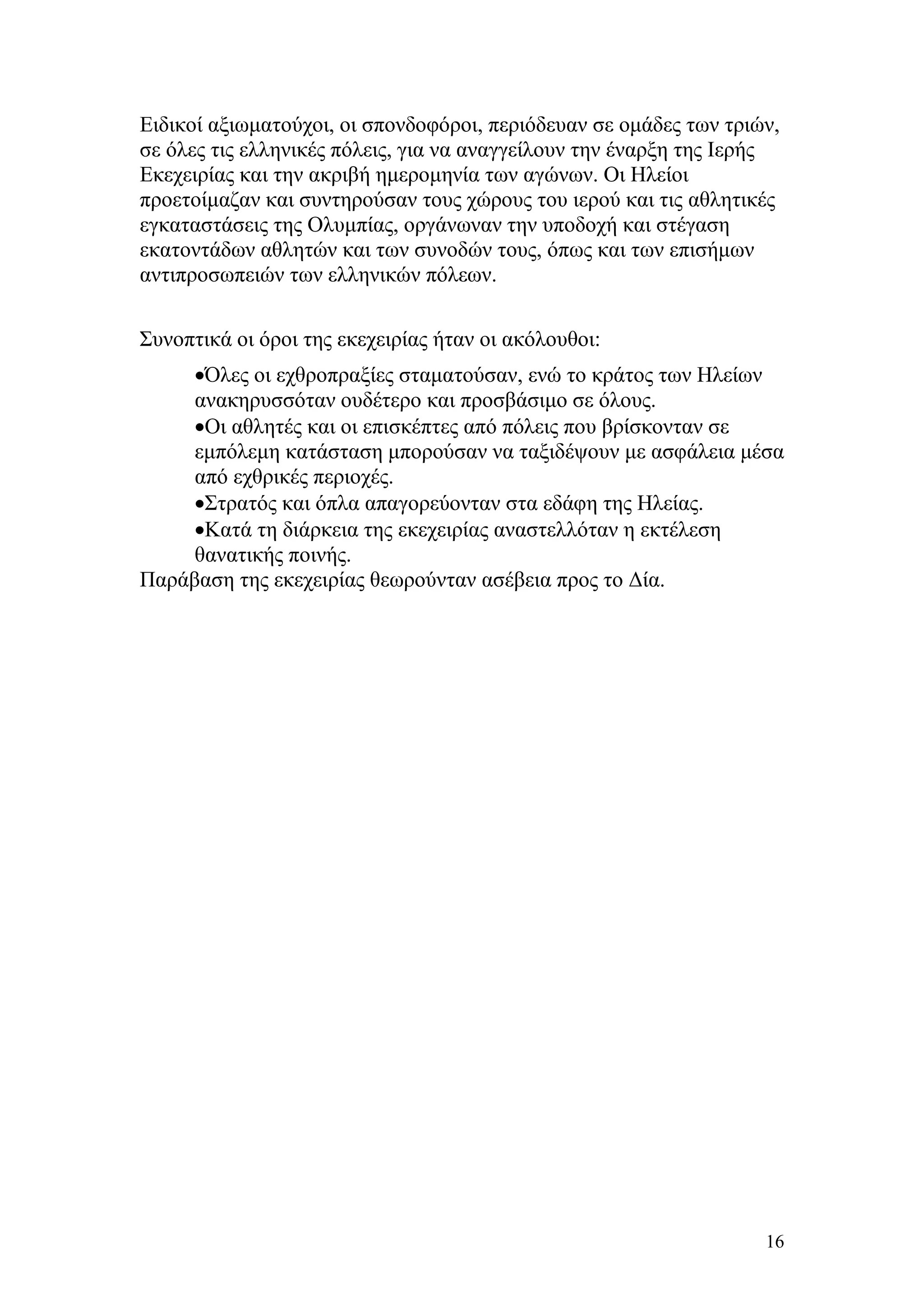 Ειδικοί αξιωματούχοι, οι σπονδοφόροι, περιόδευαν σε ομάδες των τριών, σε όλες τις ελληνικές πόλεις, για να αναγγείλουν την έναρξη της Ιερής Εκεχειρίας και την ακριβή ημερομηνία των αγώνων. Οι Ηλείοι προετοίμαζαν και συντηρούσαν τους χώρους του ιερού και τις αθλητικές εγκαταστάσεις της Ολυμπίας, οργάνωναν την υποδοχή και στέγαση εκατοντάδων αθλητών και των συνοδών τους, όπως και των επισήμων αντιπροσωπειών των ελληνικών πόλεων.

Συνοπτικά οι όροι της εκεχειρίας ήταν οι ακόλουθοι:

•Όλες οι εχθροπραξίες σταματούσαν, ενώ το κράτος των Ηλείων ανακηρυσσόταν ουδέτερο και προσβάσιμο σε όλους.
•Οι αθλητές και οι επισκέπτες από πόλεις που βρίσκονταν σε εμπόλεμη κατάσταση μπορούσαν να ταξιδέψουν με ασφάλεια μέσα από εχθρικές περιοχές.
•Στρατός και όπλα απαγορεύονταν στα εδάφη της Ηλείας.
•Κατά τη διάρκεια της εκεχειρίας αναστελλόταν η εκτέλεση θανατικής ποινής.
Παράβαση της εκεχειρίας θεωρούνταν ασέβεια προς το Δία.

16